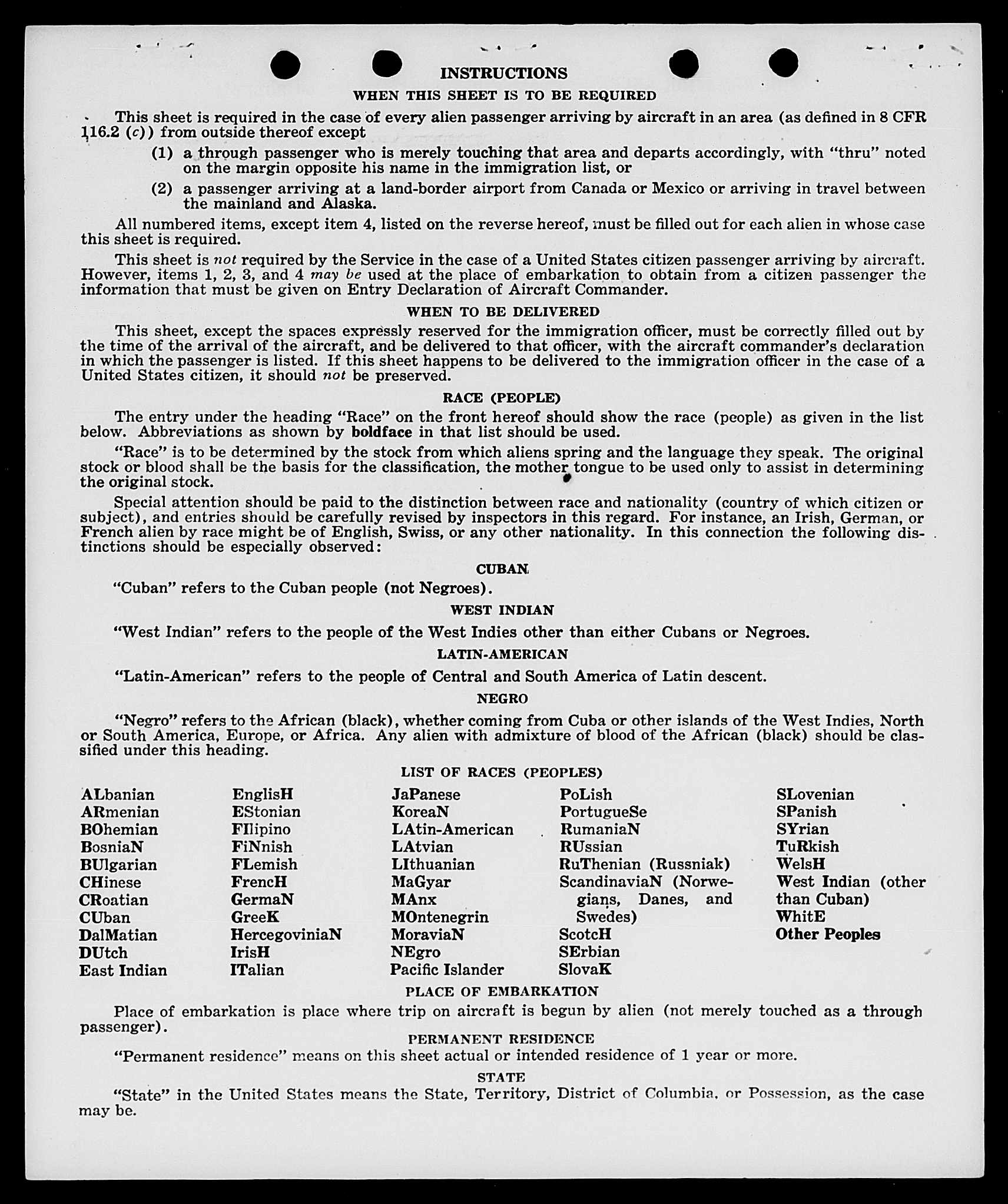 INSTRUCTIONS

WHEN THIS SHEET IS TO BE REQUIRED

This sheet is required in the case of every alien passenger arriving by aircraft in an area (as defined in 8 CFR 116.2 (c)) from outside thereof except

(1) a through passenger who is merely touching that area and departs accordingly, with "thru" noted on the margin opposite his name in the immigration list, or

(2) a passenger arriving at a land-border airport from Canada or Mexico or arriving in travel between the mainland and Alaska.

All numbered items, except item 4, listed on the reverse hereof, must be filled out for each alien in whose case this sheet is required.

This sheet is not required by the Service in the case of a United States citizen passenger arriving by aircraft. However, items 1, 2, 3, and 4 may be used at the place of embarkation to obtain from a citizen passenger the information that must be given on Entry Declaration of Aircraft Commander.

WHEN TO BE DELIVERED

This sheet, except the spaces expressly reserved for the immigration officer, must be correctly filled out by the time of the arrival of the aircraft, and be delivered to that officer, with the aircraft commander's declaration in which the passenger is listed. If this sheet happens to be delivered to the immigration officer in the case of a United States citizen, it should not be preserved.

RACE (PEOPLE)

The entry under the heading "Race" on the front hereof should show the race (people) as given in the list below. Abbreviations as shown by boldface in that list should be used.

"Race" is to be determined by the stock from which aliens spring and the language they speak. The original stock or blood shall be the basis for the classification, the mother tongue to be used only to assist in determining the original stock.

Special attention should be paid to the distinction between race and nationality (country of which citizen or subject), and entries should be carefully revised by inspectors in this regard. For instance, an Irish, German, or French alien by race might be of English, Swiss, or any other nationality. In this connection the following distinctions should be especially observed:

CUBAN

"Cuban" refers to the Cuban people (not Negroes).

WEST INDIAN

"West Indian" refers to the people of the West Indies other than either Cubans or Negroes.

LATIN-AMERICAN

"Latin-American" refers to the people of Central and South America of Latin descent.

NEGRO

"Negro" refers to the African (black), whether coming from Cuba or other islands of the West Indies, North or South America, Europe, or Africa. Any alien with admixture of blood of the African (black) should be classified under this heading.

LIST OF RACES (PEOPLES)

ALbanian
ARmenian
BOhemian
BosniaN
BUlgarian
CHinese
CRoatian
CUban
DalMatian
DUtch
East Indian

EnglisH
EStonian
FIlipino
FiNnish
FLemish
FrencH
GermaN
GreeK
HercegoviniaN
IrisH
ITalian

JaPanese
KoreaN
LAtin-American
LAtvian
LIthuanian
MaGyar
MAnx
MOntenegrin
MoraviaN
NEgro
Pacific Islander

PoLish
PortugueSe
RumaniaN
RUssian
RuThenian (Russniak)
ScandinaviaN (Norwegians, Danes, and Swedes)
ScotcH
SErbian
SlovaK

SLovenian
SPanish
SYrian
TuRkish
WelsH
West Indian (other than Cuban)
WhitE
Other Peoples

PLACE OF EMBARKATION

Place of embarkation is place where trip on aircraft is begun by alien (not merely touched as a through passenger).

PERMANENT RESIDENCE

"Permanent residence" means on this sheet actual or intended residence of 1 year or more.

STATE

"State" in the United States means the State, Territory, District of Columbia, or Possession, as the case may be.